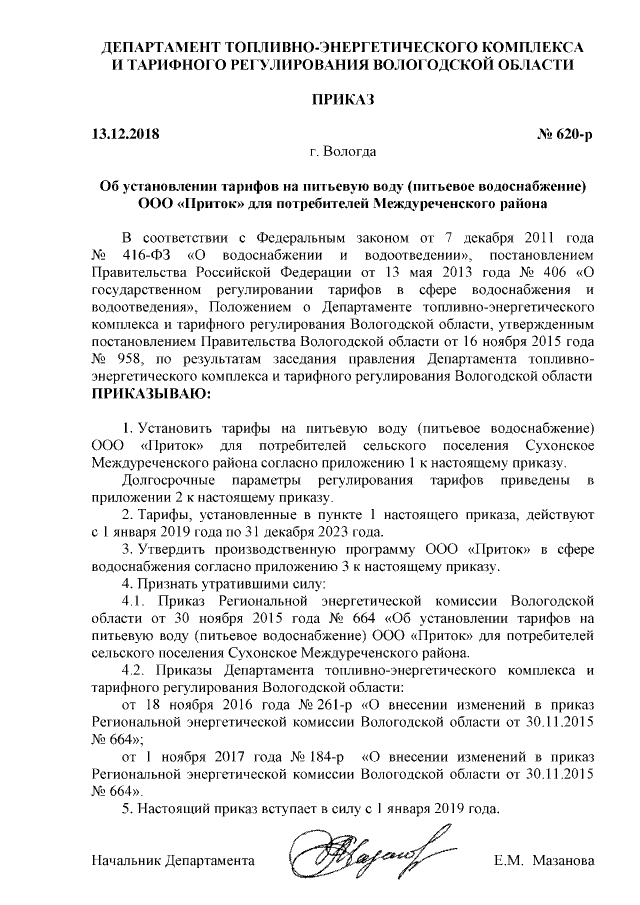 ДЕПАРТАМЕНТ ТОПЛИВНО-ЭНЕРГЕТИЧЕСКОГО КОМПЛЕКСА И ТАРИФНОГО РЕГУЛИРОВАНИЯ ВОЛОГОДСКОЙ ОБЛАСТИ

ПРИКАЗ

13.12.2018 № 620-р

г. Вологда

Об установлении тарифов на питьевую воду (питьевое водоснабжение) ООО «Приток» для потребителей Междуреченского района

В соответствии с Федеральным законом от 7 декабря 2011 года № 416-ФЗ «О водоснабжении и водоотведении», постановлением Правительства Российской Федерации от 13 мая 2013 года № 406 «О государственном регулировании тарифов в сфере водоснабжения и водоотведения», Положением о Департаменте топливно-энергетического комплекса и тарифного регулирования Вологодской области, утвержденным постановлением Правительства Вологодской области от 16 ноября 2015 года № 958, по результатам заседания правления Департамента топливно-энергетического комплекса и тарифного регулирования Вологодской области ПРИКАЗЫВАЮ:

1. Установить тарифы на питьевую воду (питьевое водоснабжение) ООО «Приток» для потребителей сельского поселения Сухонское Междуреченского района согласно приложению 1 к настоящему приказу.

Долгосрочные параметры регулирования тарифов приведены в приложении 2 к настоящему приказу.

2. Тарифы, установленные в пункте 1 настоящего приказа, действуют с 1 января 2019 года по 31 декабря 2023 года.

3. Утвердить производственную программу ООО «Приток» в сфере водоснабжения согласно приложению 3 к настоящему приказу.

4. Признать утратившими силу:

4.1. Приказ Региональной энергетической комиссии Вологодской области от 30 ноября 2015 года № 664 «Об установлении тарифов на питьевую воду (питьевое водоснабжение) ООО «Приток» для потребителей сельского поселения Сухонское Междуреченского района.

4.2. Приказы Департамента топливно-энергетического комплекса и тарифного регулирования Вологодской области:

от 18 ноября 2016 года № 261-р «О внесении изменений в приказ Региональной энергетической комиссии Вологодской области от 30.11.2015 № 664»;

от 1 ноября 2017 года № 184-р «О внесении изменений в приказ Региональной энергетической комиссии Вологодской области от 30.11.2015 № 664».

5. Настоящий приказ вступает в силу с 1 января 2019 года.

Начальник Департамента Е.М. Мазанова